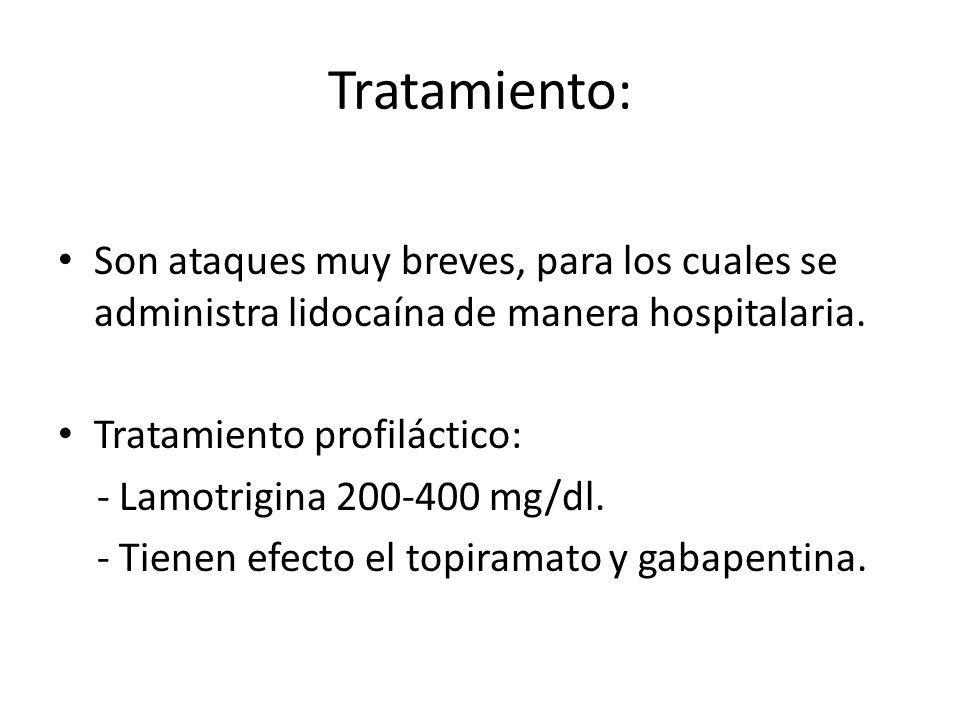 Tratamiento:

• Son ataques muy breves, para los cuales se administra lidocaína de manera hospitalaria.

• Tratamiento profiláctico:
- Lamotrigina 200-400 mg/dl.
- Tienen efecto el topiramato y gabapentina.